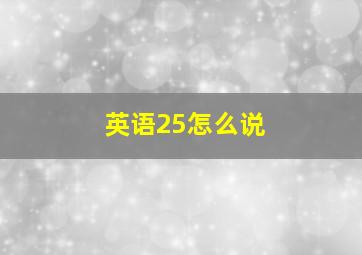 英语25怎么说